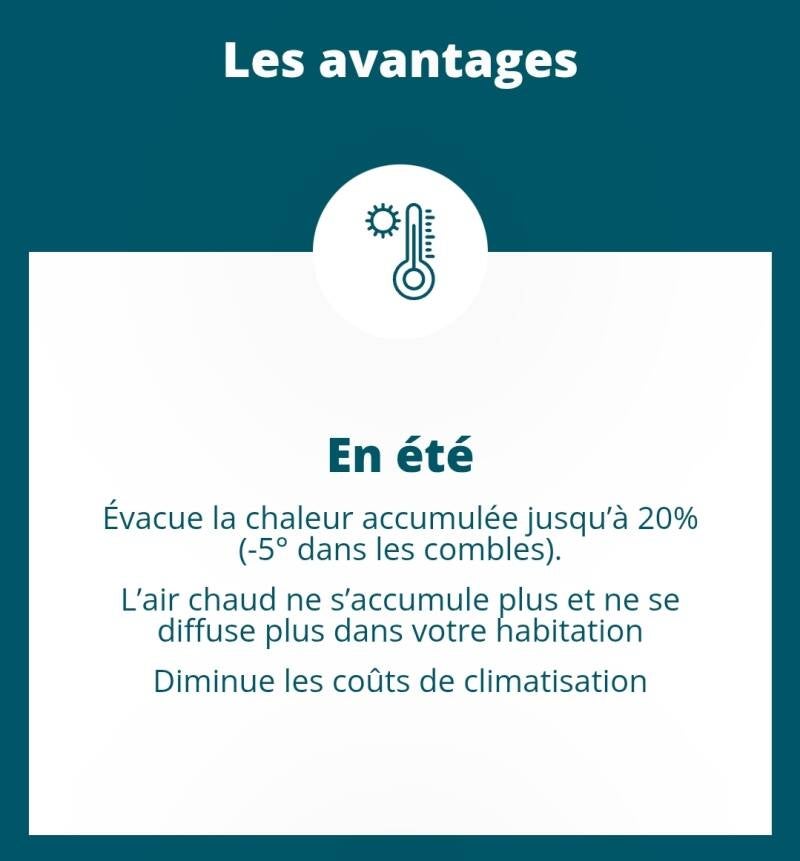 Les avantages

En été

Évacue la chaleur accumulée jusqu'à 20% (-5° dans les combles).

L'air chaud ne s'accumule plus et ne se diffuse plus dans votre habitation

Diminue les coûts de climatisation